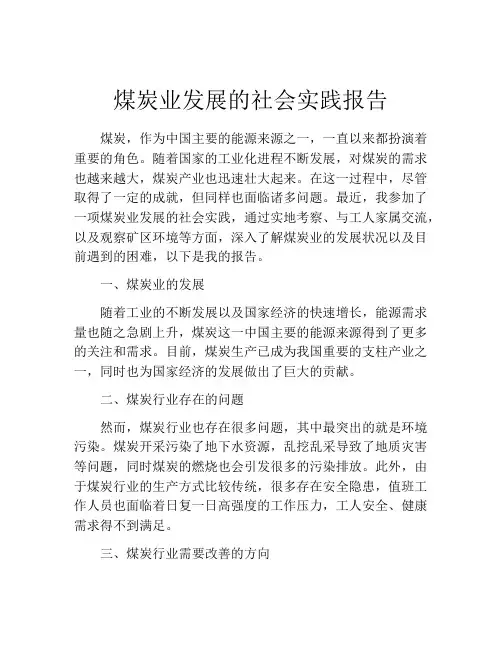 煤炭业发展的社会实践报告

煤炭，作为中国主要的能源来源之一，一直以来都扮演着重要的角色。随着国家的工业化进程不断发展，对煤炭的需求也越来越大，煤炭产业也迅速壮大起来。在这一过程中，尽管取得了一定的成就，但同样也面临诸多问题。最近，我参加了一项煤炭业发展的社会实践，通过实地考察、与工人家属交流，以及观察矿区环境等方面，深入了解煤炭业的发展状况以及目前遇到的困难，以下是我的报告。

一、煤炭业的发展

随着工业的不断发展以及国家经济的快速增长，能源需求量也随之急剧上升，煤炭这一中国主要的能源来源得到了更多的关注和需求。目前，煤炭生产已成为我国重要的支柱产业之一，同时也为国家经济的发展做出了巨大的贡献。

二、煤炭行业存在的问题

然而，煤炭行业也存在很多问题，其中最突出的就是环境污染。煤炭开采污染了地下水资源，乱挖乱采导致了地质灾害等问题，同时煤炭的燃烧也会引发很多的污染排放。此外，由于煤炭行业的生产方式比较传统，很多存在安全隐患，值班工作人员也面临着日复一日高强度的工作压力，工人安全、健康需求得不到满足。

三、煤炭行业需要改善的方向